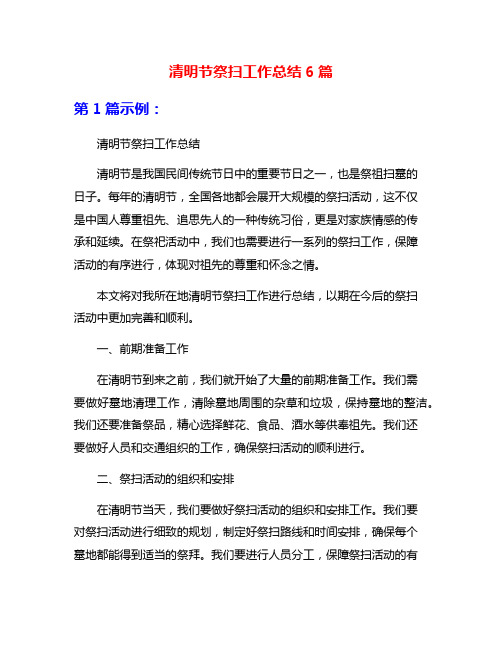 清明节祭扫工作总结 6 篇

第 1 篇示例：

清明节祭扫工作总结

清明节是我国民间传统节日中的重要节日之一，也是祭祖扫墓的日子。每年的清明节，全国各地都会展开大规模的祭扫活动，这不仅是中国人尊重祖先、追思先人的一种传统习俗，更是对家族情感的传承和延续。在祭祀活动中，我们也需要进行一系列的祭扫工作，保障活动的有序进行，体现对祖先的尊重和怀念之情。

本文将对我所在地清明节祭扫工作进行总结，以期在今后的祭扫活动中更加完善和顺利。

一、前期准备工作

在清明节到来之前，我们就开始了大量的前期准备工作。我们需要做好墓地清理工作，清除墓地周围的杂草和垃圾，保持墓地的整洁。我们还要准备祭品，精心选择鲜花、食品、酒水等供奉祖先。我们还要做好人员和交通组织的工作，确保祭扫活动的顺利进行。

二、祭扫活动的组织和安排

在清明节当天，我们要做好祭扫活动的组织和安排工作。我们要对祭扫活动进行细致的规划，制定好祭扫路线和时间安排，确保每个墓地都能得到适当的祭拜。我们要进行人员分工，保障祭扫活动的有